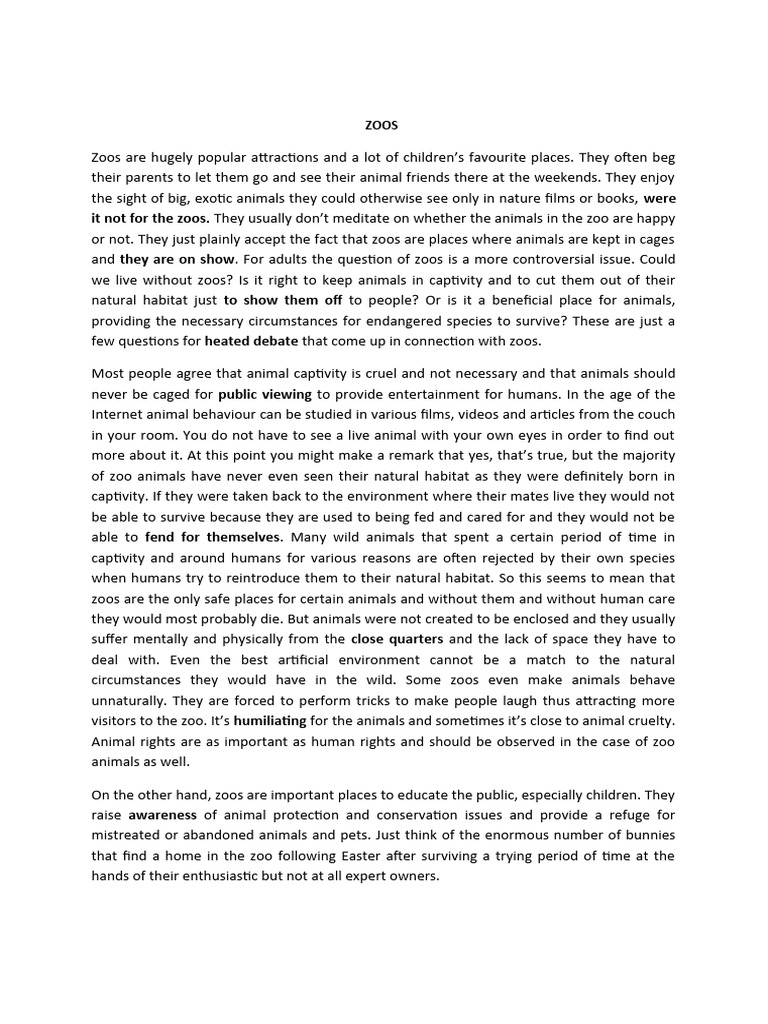 ZOOS

Zoos are hugely popular attractions and a lot of children's favourite places. They often beg their parents to let them go and see their animal friends there at the weekends. They enjoy the sight of big, exotic animals they could otherwise see only in nature films or books, were it not for the zoos. They usually don't meditate on whether the animals in the zoo are happy or not. They just plainly accept the fact that zoos are places where animals are kept in cages and they are on show. For adults the question of zoos is a more controversial issue. Could we live without zoos? Is it right to keep animals in captivity and to cut them out of their natural habitat just to show them off to people? Or is it a beneficial place for animals, providing the necessary circumstances for endangered species to survive? These are just a few questions for heated debate that come up in connection with zoos.

Most people agree that animal captivity is cruel and not necessary and that animals should never be caged for public viewing to provide entertainment for humans. In the age of the Internet animal behaviour can be studied in various films, videos and articles from the couch in your room. You do not have to see a live animal with your own eyes in order to find out more about it. At this point you might make a remark that yes, that's true, but the majority of zoo animals have never even seen their natural habitat as they were definitely born in captivity. If they were taken back to the environment where their mates live they would not be able to survive because they are used to being fed and cared for and they would not be able to fend for themselves. Many wild animals that spent a certain period of time in captivity and around humans for various reasons are often rejected by their own species when humans try to reintroduce them to their natural habitat. So this seems to mean that zoos are the only safe places for certain animals and without them and without human care they would most probably die. But animals were not created to be enclosed and they usually suffer mentally and physically from the close quarters and the lack of space they have to deal with. Even the best artificial environment cannot be a match to the natural circumstances they would have in the wild. Some zoos even make animals behave unnaturally. They are forced to perform tricks to make people laugh thus attracting more visitors to the zoo. It's humiliating for the animals and sometimes it's close to animal cruelty. Animal rights are as important as human rights and should be observed in the case of zoo animals as well.

On the other hand, zoos are important places to educate the public, especially children. They raise awareness of animal protection and conservation issues and provide a refuge for mistreated or abandoned animals and pets. Just think of the enormous number of bunnies that find a home in the zoo following Easter after surviving a trying period of time at the hands of their enthusiastic but not at all expert owners.